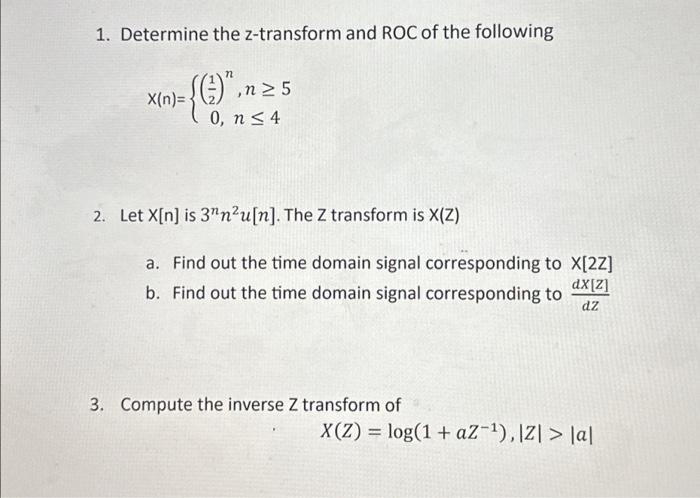 1. Determine the z-transform and ROC of the following

X(n)= $\begin{cases} \left(\frac{1}{2}\right)^n, n \geq 5 \\ 0,\ n \leq 4 \end{cases}$

2. Let X[n] is $3^n n^2 u[n]$. The Z transform is X(Z)

a. Find out the time domain signal corresponding to X[2Z]
b. Find out the time domain signal corresponding to $\frac{dX[Z]}{dZ}$

3. Compute the inverse Z transform of

$X(Z) = \log(1 + aZ^{-1}), |Z| > |a|$